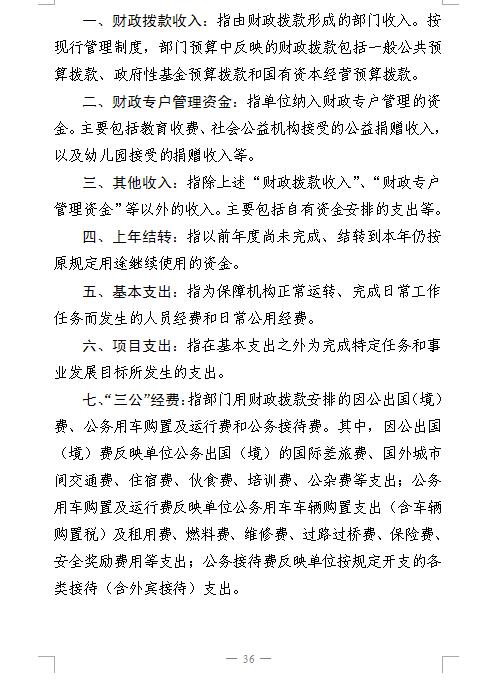 一、财政拨款收入：指由财政拨款形成的部门收入。按现行管理制度，部门预算中反映的财政拨款包括一般公共预算拨款、政府性基金预算拨款和国有资本经营预算拨款。

二、财政专户管理资金：指单位纳入财政专户管理的资金。主要包括教育收费、社会公益机构接受的公益捐赠收入，以及幼儿园接受的捐赠收入等。

三、其他收入：指除上述“财政拨款收入”、“财政专户管理资金”等以外的收入。主要包括自有资金安排的支出等。

四、上年结转：指以前年度尚未完成、结转到本年仍按原规定用途继续使用的资金。

五、基本支出：指为保障机构正常运转、完成日常工作任务而发生的人员经费和日常公用经费。

六、项目支出：指在基本支出之外为完成特定任务和事业发展目标所发生的支出。

七、“三公”经费：指部门用财政拨款安排的因公出国（境）费、公务用车购置及运行费和公务接待费。其中，因公出国（境）费反映单位公务出国（境）的国际差旅费、国外城市间交通费、住宿费、伙食费、培训费、公杂费等支出；公务用车购置及运行费反映单位公务用车车辆购置支出（含车辆购置税）及租用费、燃料费、维修费、过路过桥费、保险费、安全奖励费用等支出；公务接待费反映单位按规定开支的各类接待（含外宾接待）支出。

— 36 —